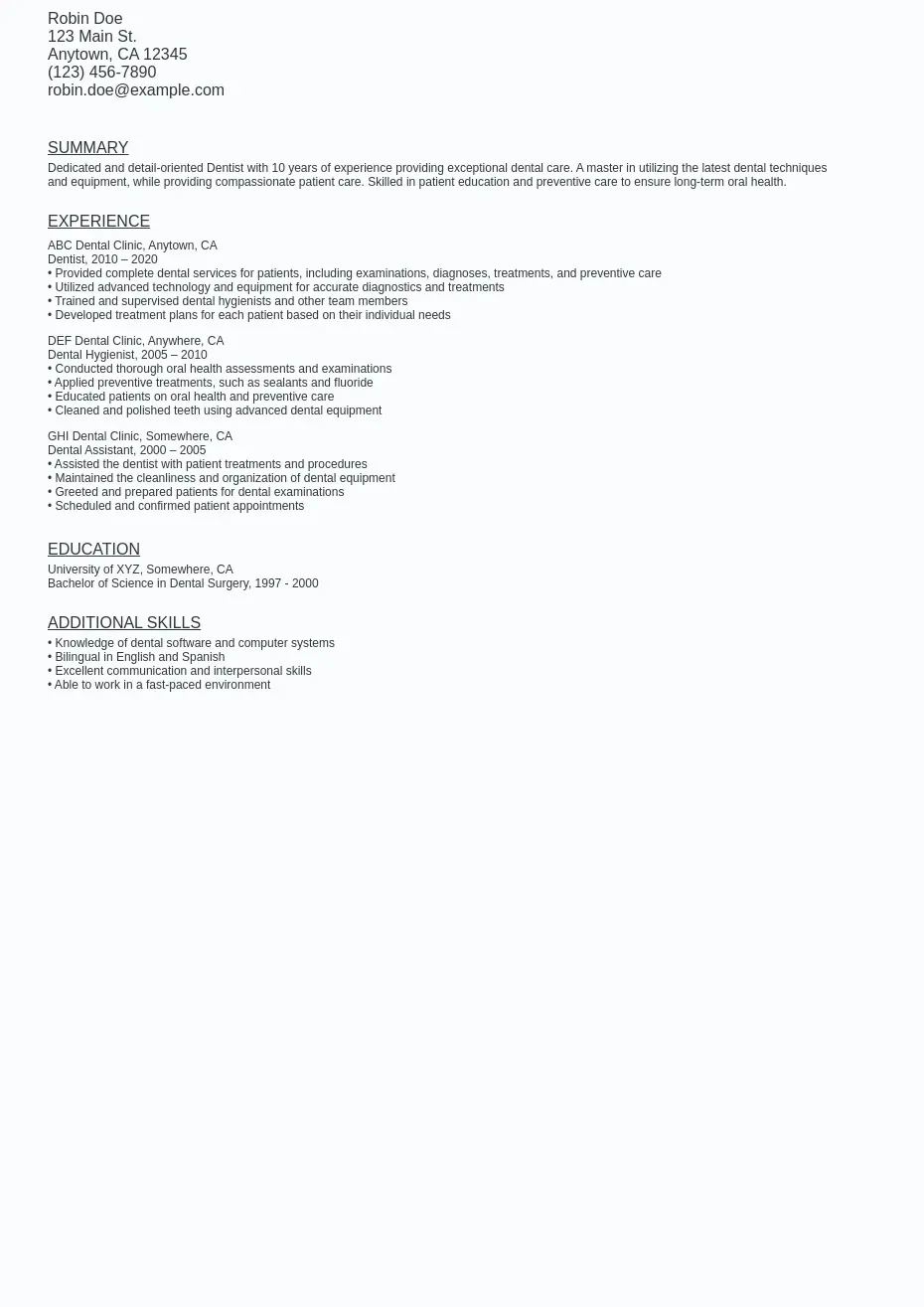 Robin Doe
123 Main St.
Anytown, CA 12345
(123) 456-7890
robin.doe@example.com

SUMMARY
Dedicated and detail-oriented Dentist with 10 years of experience providing exceptional dental care. A master in utilizing the latest dental techniques and equipment, while providing compassionate patient care. Skilled in patient education and preventive care to ensure long-term oral health.

EXPERIENCE
ABC Dental Clinic, Anytown, CA
Dentist, 2010 – 2020
• Provided complete dental services for patients, including examinations, diagnoses, treatments, and preventive care
• Utilized advanced technology and equipment for accurate diagnostics and treatments
• Trained and supervised dental hygienists and other team members
• Developed treatment plans for each patient based on their individual needs

DEF Dental Clinic, Anywhere, CA
Dental Hygienist, 2005 – 2010
• Conducted thorough oral health assessments and examinations
• Applied preventive treatments, such as sealants and fluoride
• Educated patients on oral health and preventive care
• Cleaned and polished teeth using advanced dental equipment

GHI Dental Clinic, Somewhere, CA
Dental Assistant, 2000 – 2005
• Assisted the dentist with patient treatments and procedures
• Maintained the cleanliness and organization of dental equipment
• Greeted and prepared patients for dental examinations
• Scheduled and confirmed patient appointments

EDUCATION
University of XYZ, Somewhere, CA
Bachelor of Science in Dental Surgery, 1997 - 2000

ADDITIONAL SKILLS
• Knowledge of dental software and computer systems
• Bilingual in English and Spanish
• Excellent communication and interpersonal skills
• Able to work in a fast-paced environment